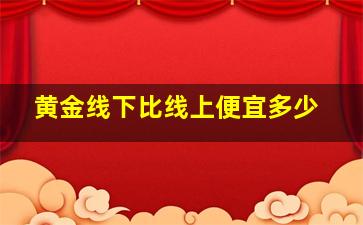 黄金线下比线上便宜多少